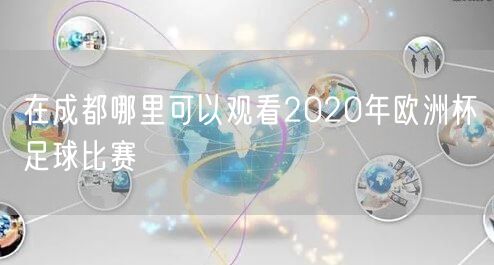 在成都哪里可以观看2020年欧洲杯足球比赛